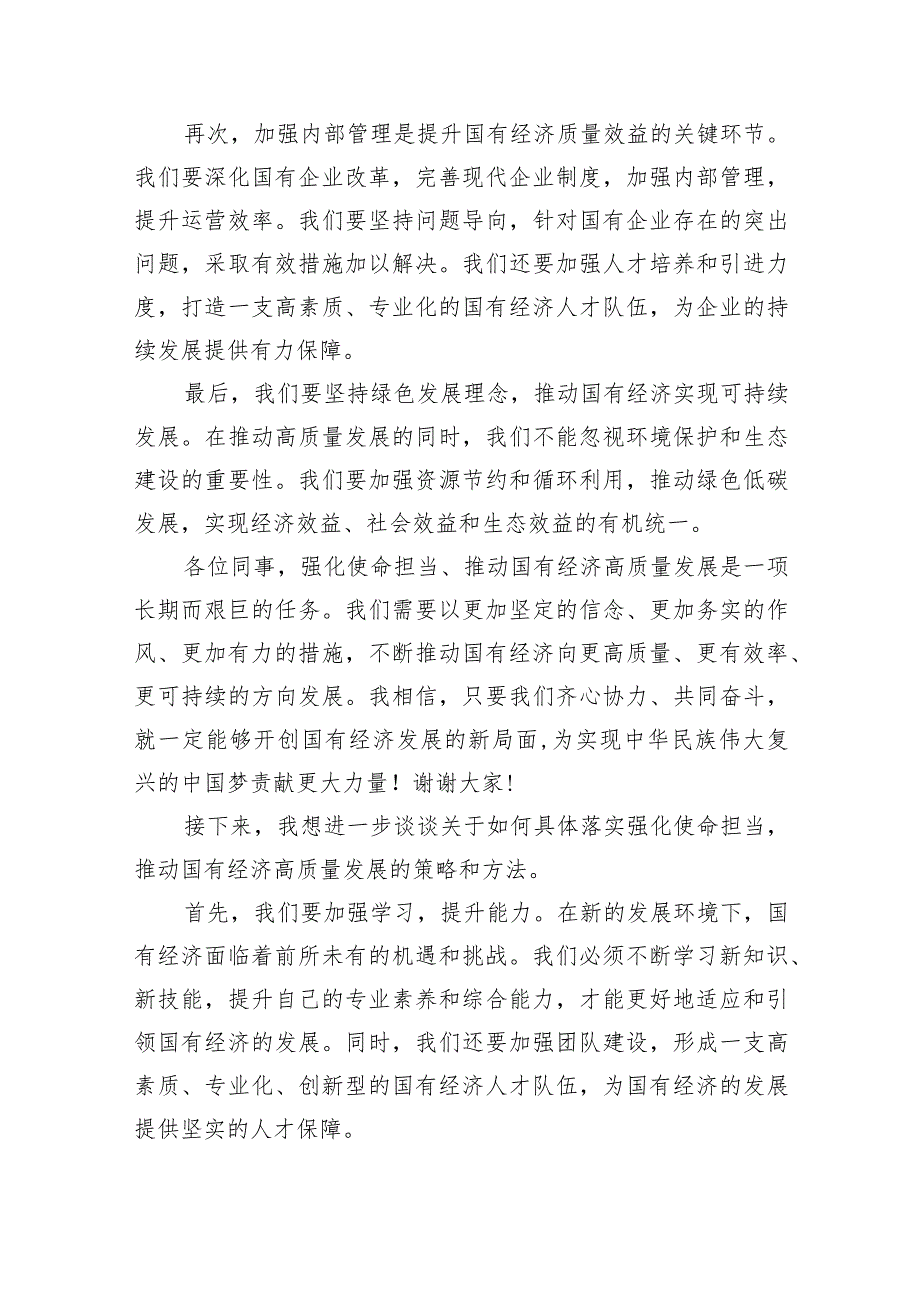 再次，加强内部管理是提升国有经济质量效益的关键环节。我们要深化国有企业改革，完善现代企业制度，加强内部管理，提升运营效率。我们要坚持问题导向，针对国有企业存在的突出问题，采取有效措施加以解决。我们还要加强人才培养和引进力度，打造一支高素质、专业化的国有经济人才队伍，为企业的持续发展提供有力保障。

最后，我们要坚持绿色发展理念，推动国有经济实现可持续发展。在推动高质量发展的同时，我们不能忽视环境保护和生态建设的重要性。我们要加强资源节约和循环利用，推动绿色低碳发展，实现经济效益、社会效益和生态效益的有机统一。

各位同事，强化使命担当、推动国有经济高质量发展是一项长期而艰巨的任务。我们需要以更加坚定的信念、更加务实的作风、更加有力的措施，不断推动国有经济向更高质量、更有效率、更可持续的方向发展。我相信，只要我们齐心协力、共同奋斗，就一定能够开创国有经济发展的新局面，为实现中华民族伟大复兴的中国梦贡献更大力量！谢谢大家！

接下来，我想进一步谈谈关于如何具体落实强化使命担当，推动国有经济高质量发展的策略和方法。

首先，我们要加强学习，提升能力。在新的发展环境下，国有经济面临着前所未有的机遇和挑战。我们必须不断学习新知识、新技能，提升自己的专业素养和综合能力，才能更好地适应和引领国有经济的发展。同时，我们还要加强团队建设，形成一支高素质、专业化、创新型的国有经济人才队伍，为国有经济的发展提供坚实的人才保障。